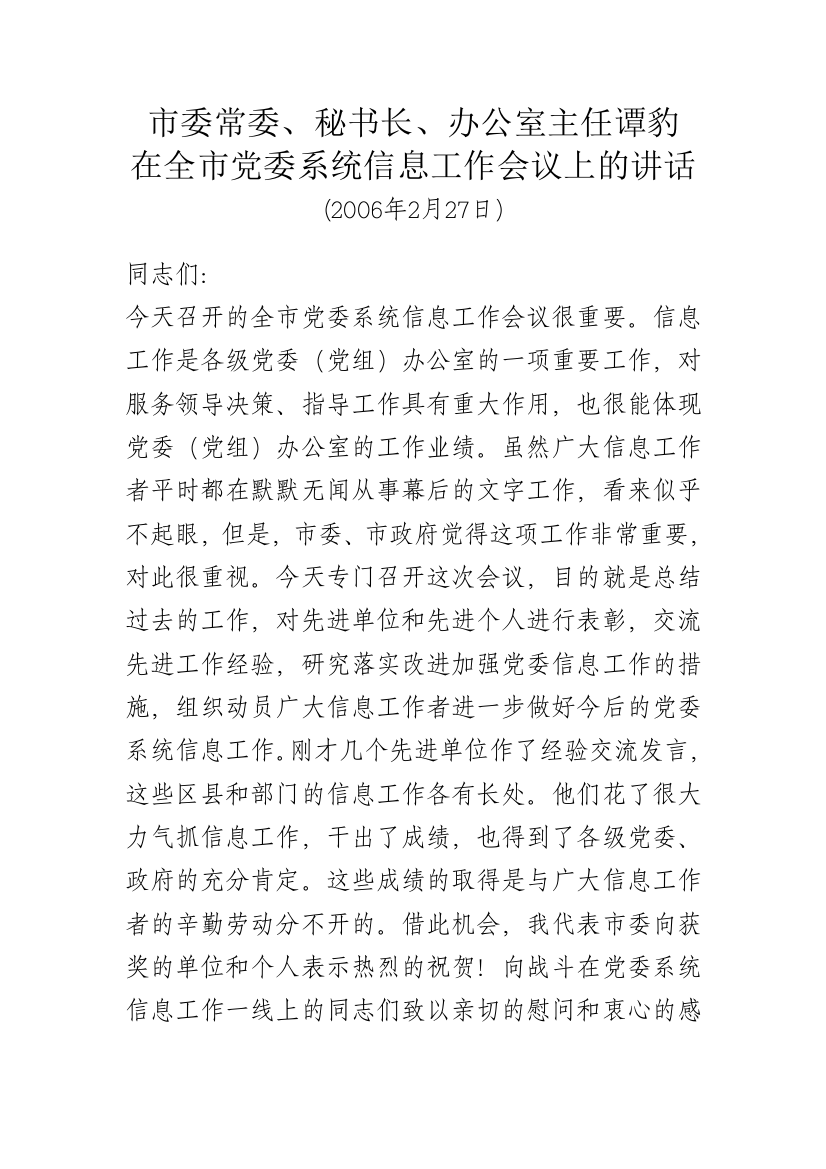 市委常委、秘书长、办公室主任谭豹
在全市党委系统信息工作会议上的讲话
(2006年2月27日)

同志们:

今天召开的全市党委系统信息工作会议很重要。信息工作是各级党委（党组）办公室的一项重要工作，对服务领导决策、指导工作具有重大作用，也很能体现党委（党组）办公室的工作业绩。虽然广大信息工作者平时都在默默无闻从事幕后的文字工作，看来似乎不起眼，但是，市委、市政府觉得这项工作非常重要，对此很重视。今天专门召开这次会议，目的就是总结过去的工作，对先进单位和先进个人进行表彰，交流先进工作经验，研究落实改进加强党委信息工作的措施，组织动员广大信息工作者进一步做好今后的党委系统信息工作。刚才几个先进单位作了经验交流发言，这些区县和部门的信息工作各有长处。他们花了很大力气抓信息工作，干出了成绩，也得到了各级党委、政府的充分肯定。这些成绩的取得是与广大信息工作者的辛勤劳动分不开的。借此机会，我代表市委向获奖的单位和个人表示热烈的祝贺！向战斗在党委系统信息工作一线上的同志们致以亲切的慰问和衷心的感